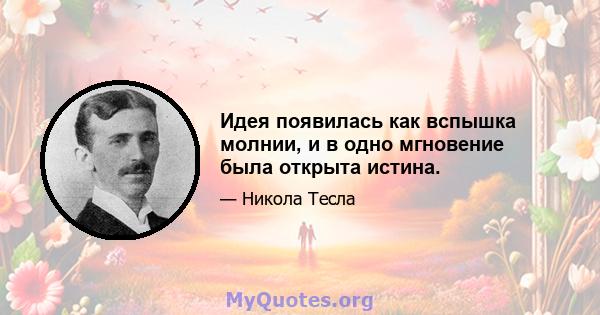 Идея появилась как вспышка молнии, и в одно мгновение была открыта истина.

— Никола Тесла

MyQuotes.org